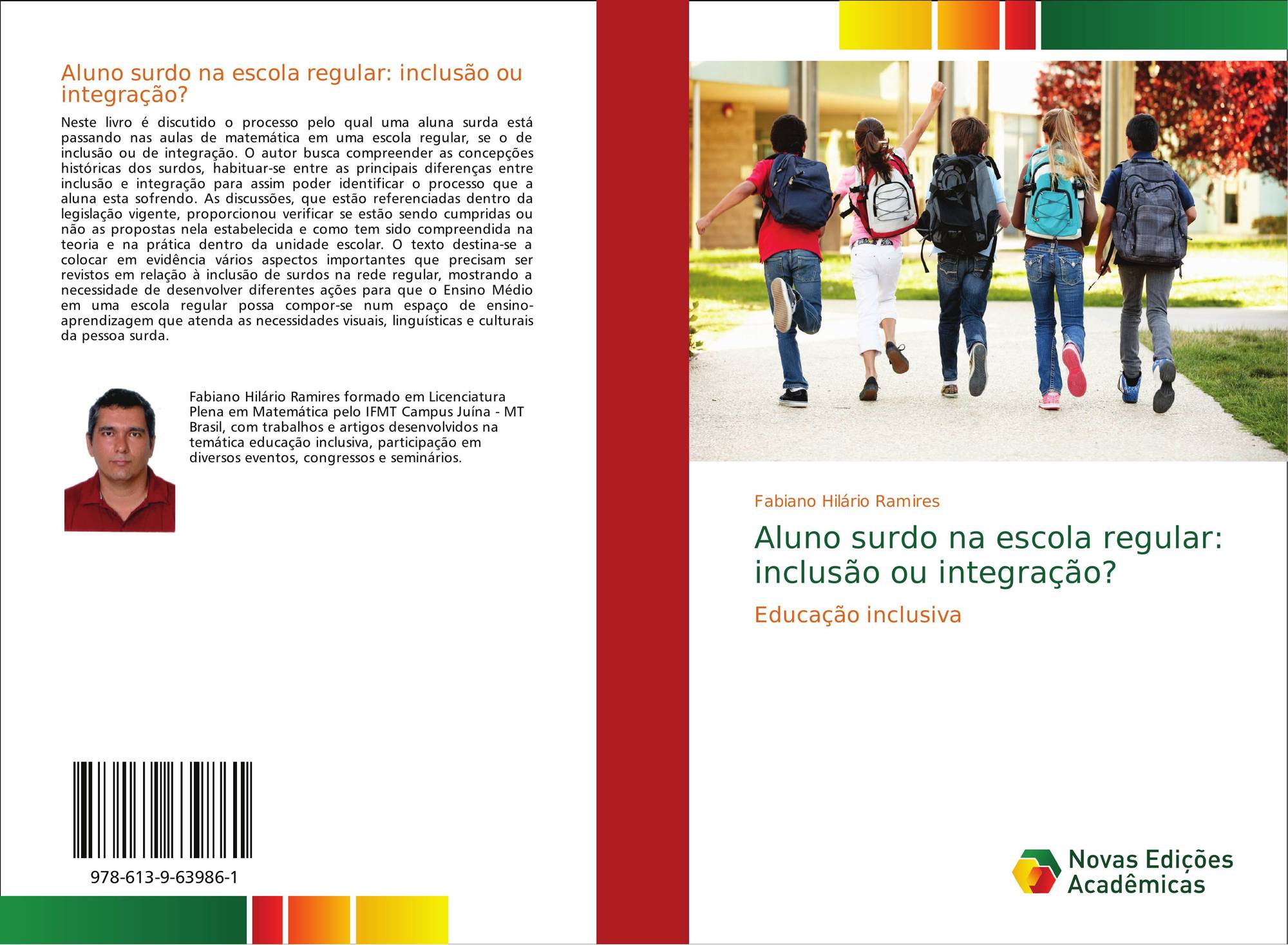 Aluno surdo na escola regular: inclusão ou integração?

Neste livro é discutido o processo pelo qual uma aluna surda está passando nas aulas de matemática em uma escola regular, se o de inclusão ou de integração. O autor busca compreender as concepções históricas dos surdos, habituar-se entre as principais diferenças entre inclusão e integração para assim poder identificar o processo que a aluna esta sofrendo. As discussões, que estão referenciadas dentro da legislação vigente, proporcionou verificar se estão sendo cumpridas ou não as propostas nela estabelecida e como tem sido compreendida na teoria e na prática dentro da unidade escolar. O texto destina-se a colocar em evidência vários aspectos importantes que precisam ser revistos em relação à inclusão de surdos na rede regular, mostrando a necessidade de desenvolver diferentes ações para que o Ensino Médio em uma escola regular possa compor-se num espaço de ensino-aprendizagem que atenda as necessidades visuais, linguísticas e culturais da pessoa surda.

Fabiano Hilário Ramires formado em Licenciatura Plena em Matemática pelo IFMT Campus Juína - MT Brasil, com trabalhos e artigos desenvolvidos na temática educação inclusiva, participação em diversos eventos, congressos e seminários.

978-613-9-63986-1

Fabiano Hilário Ramires

Aluno surdo na escola regular: inclusão ou integração?

Educação inclusiva

Novas Edições Acadêmicas